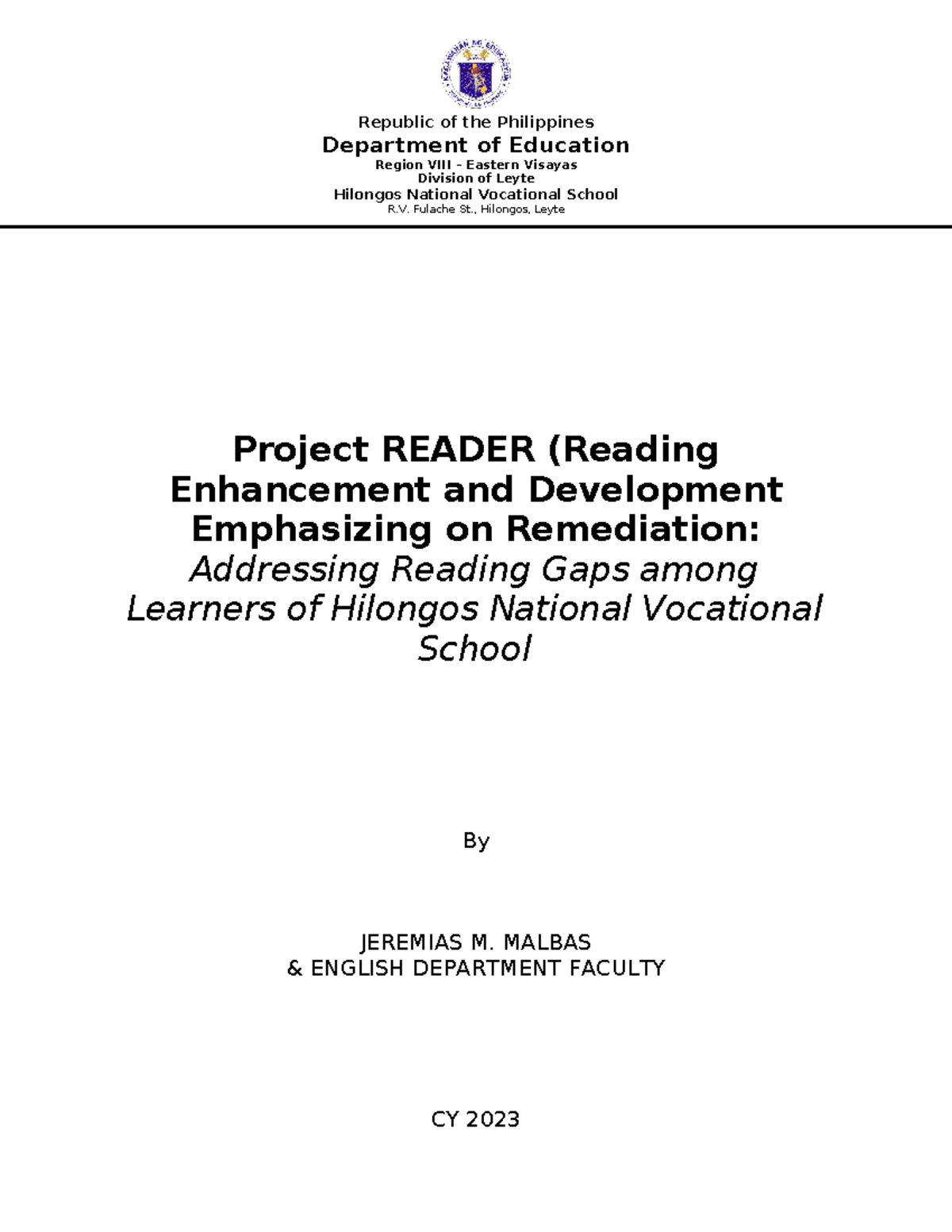 KAGAWARAN NG EDUKASYON

Republic of the Philippines
Department of Education
Region VIII - Eastern Visayas
Division of Leyte
Hilongos National Vocational School
R.V. Fulache St., Hilongos, Leyte

Project READER (Reading Enhancement and Development Emphasizing on Remediation:
Addressing Reading Gaps among Learners of Hilongos National Vocational School

By

JEREMIAS M. MALBAS
& ENGLISH DEPARTMENT FACULTY

CY 2023